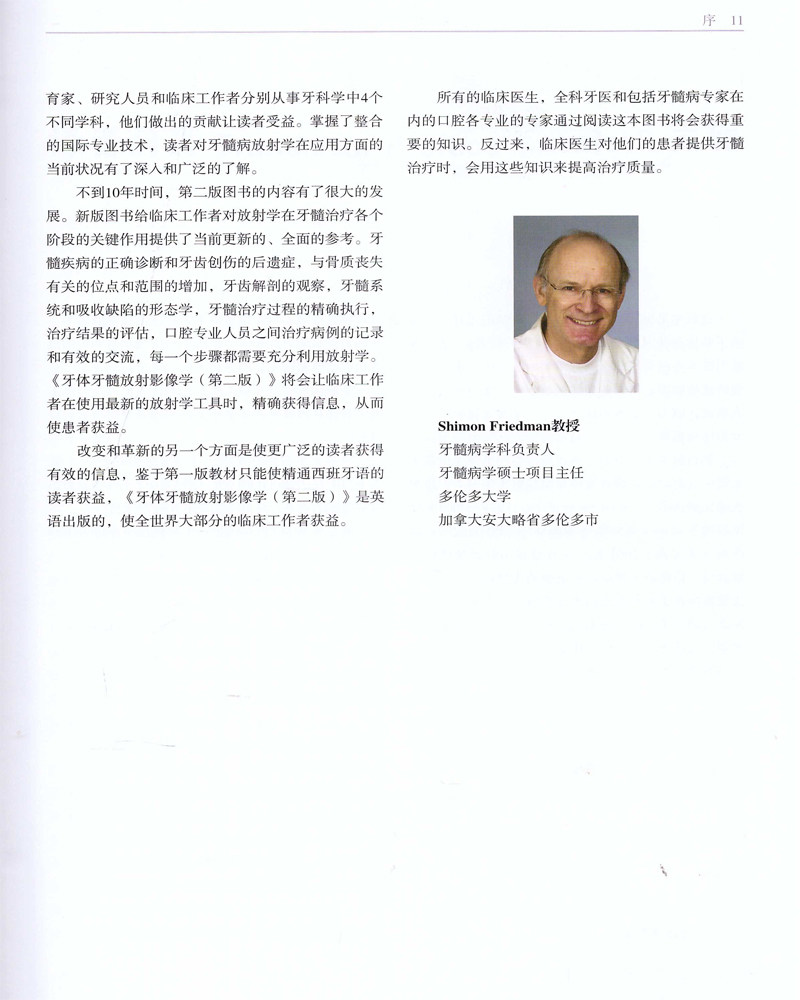 序 11

育家、研究人员和临床工作者分别从事牙科学中4个不同学科，他们做出的贡献让读者受益。掌握了整合的国际专业技术，读者对牙髓病放射学在应用方面的当前状况有了深入和广泛的了解。

不到10年时间，第二版图书的内容有了很大的发展。新版图书给临床工作者对放射学在牙髓治疗各个阶段的关键作用提供了当前更新的、全面的参考。牙髓疾病的正确诊断和牙齿创伤的后遗症，与骨质丧失有关的位点和范围的增加，牙齿解剖的观察，牙髓系统和吸收缺陷的形态学，牙髓治疗过程的精确执行，治疗结果的评估，口腔专业人员之间治疗病例的记录和有效的交流，每一个步骤都需要充分利用放射学。《牙体牙髓放射影像学（第二版）》将会让临床工作者在使用最新的放射学工具时，精确获得信息，从而使患者获益。

改变和革新的另一个方面是使更广泛的读者获得有效的信息，鉴于第一版教材只能使精通西班牙语的读者获益，《牙体牙髓放射影像学（第二版）》是英语出版的，使全世界大部分的临床工作者获益。

所有的临床医生，全科牙医和包括牙髓病专家在内的口腔各专业的专家通过阅读这本图书将会获得重要的知识。反过来，临床医生对他们的患者提供牙髓治疗时，会用这些知识来提高治疗质量。

Shimon Friedman教授
牙髓病学科负责人
牙髓病学硕士项目主任
多伦多大学
加拿大安大略省多伦多市